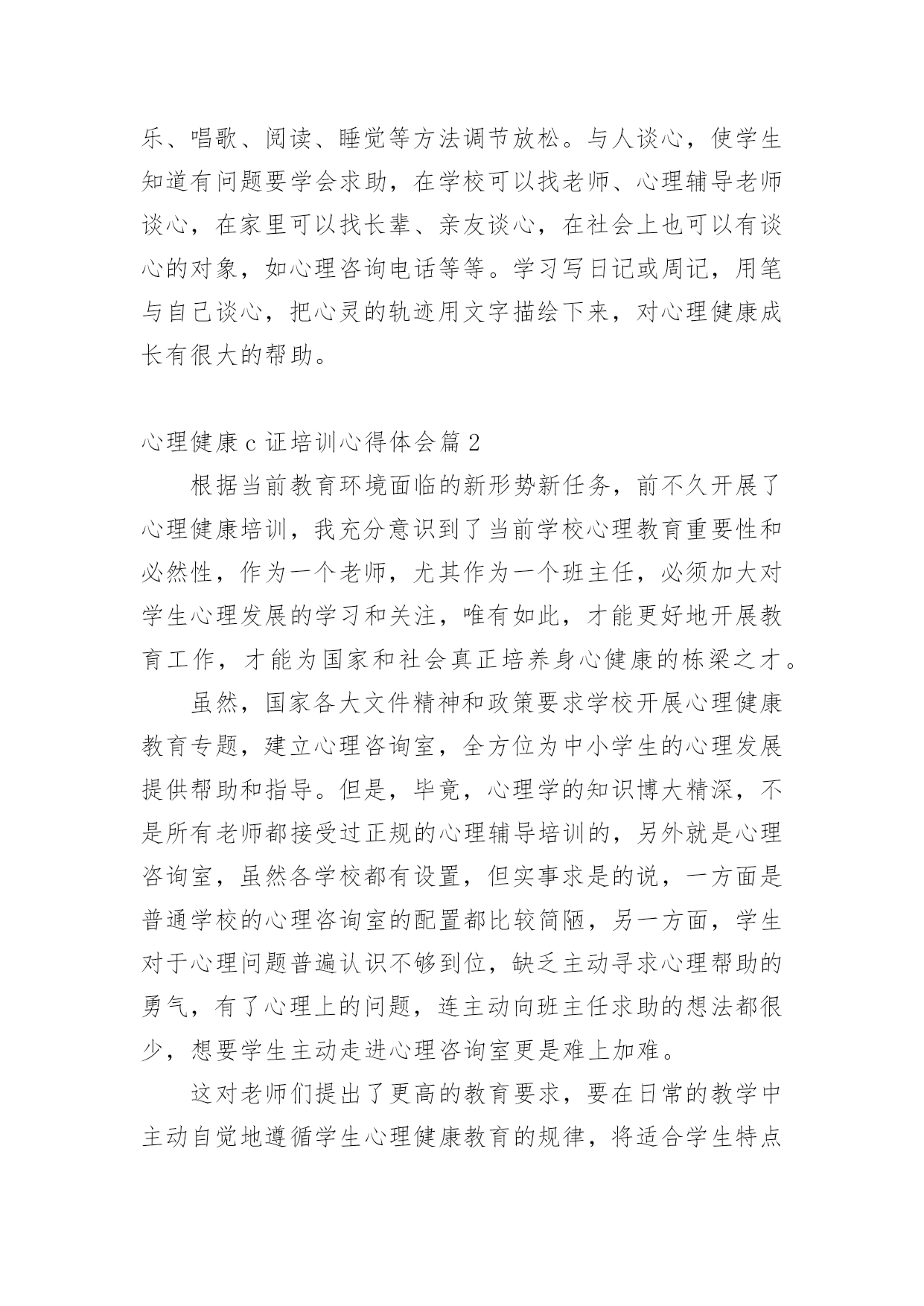 乐、唱歌、阅读、睡觉等方法调节放松。与人谈心，使学生知道有问题要学会求助，在学校可以找老师、心理辅导老师谈心，在家里可以找长辈、亲友谈心，在社会上也可以有谈心的对象，如心理咨询电话等等。学习写日记或周记，用笔与自己谈心，把心灵的轨迹用文字描绘下来，对心理健康成长有很大的帮助。

心理健康 c 证培训心得体会篇 2

根据当前教育环境面临的新形势新任务，前不久开展了心理健康培训，我充分意识到了当前学校心理教育重要性和必然性，作为一个老师，尤其作为一个班主任，必须加大对学生心理发展的学习和关注，唯有如此，才能更好地开展教育工作，才能为国家和社会真正培养身心健康的栋梁之才。

虽然，国家各大文件精神和政策要求学校开展心理健康教育专题，建立心理咨询室，全方位为中小学生的心理发展提供帮助和指导。但是，毕竟，心理学的知识博大精深，不是所有老师都接受过正规的心理辅导培训的，另外就是心理咨询室，虽然各学校都有设置，但实事求是的说，一方面是普通学校的心理咨询室的配置都比较简陋，另一方面，学生对于心理问题普遍认识不够到位，缺乏主动寻求心理帮助的勇气，有了心理上的问题，连主动向班主任求助的想法都很少，想要学生主动走进心理咨询室更是难上加难。

这对老师们提出了更高的教育要求，要在日常的教学中主动自觉地遵循学生心理健康教育的规律，将适合学生特点